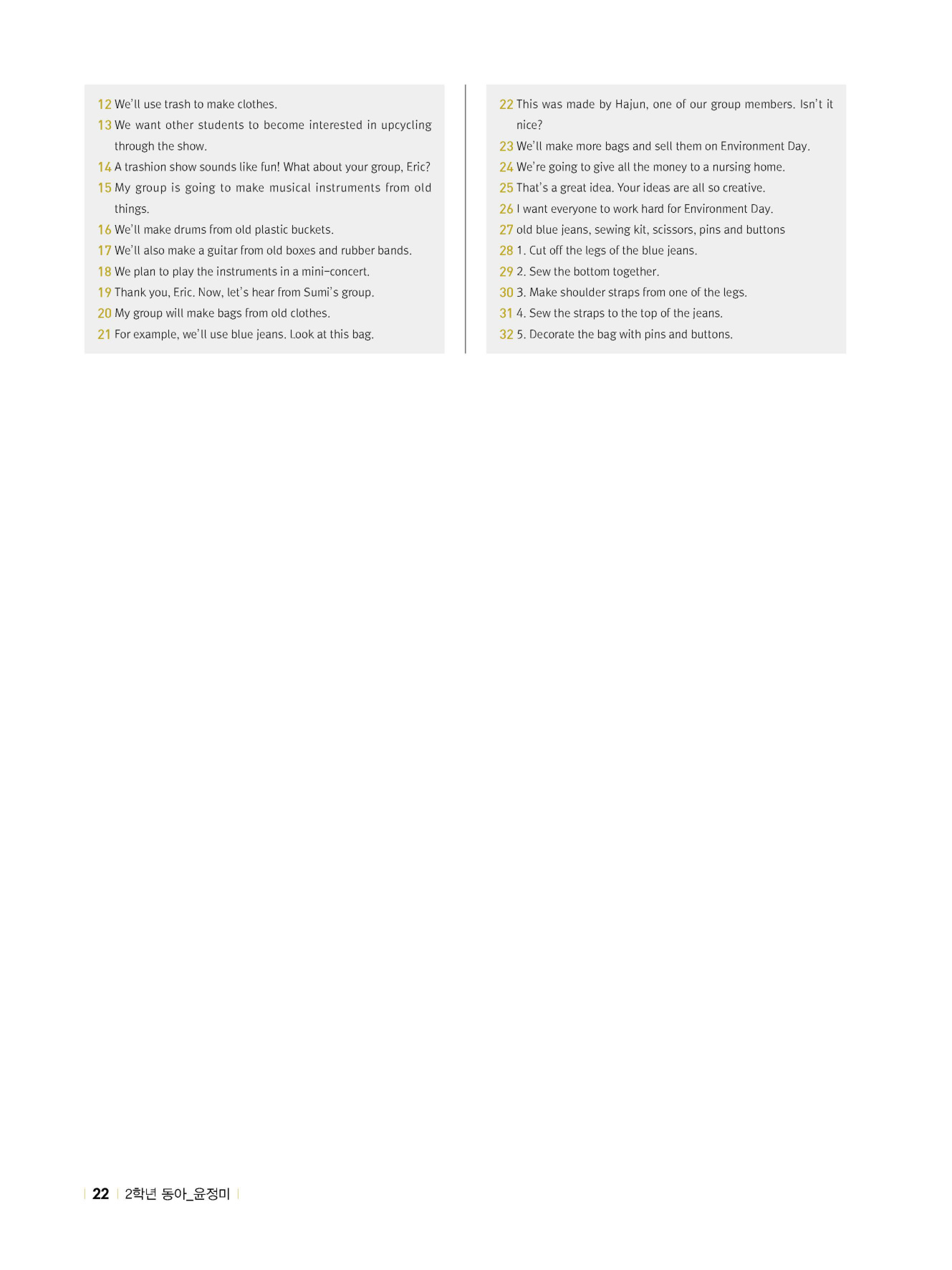 12 We'll use trash to make clothes.
13 We want other students to become interested in upcycling through the show.
14 A trashion show sounds like fun! What about your group, Eric?
15 My group is going to make musical instruments from old things.
16 We'll make drums from old plastic buckets.
17 We'll also make a guitar from old boxes and rubber bands.
18 We plan to play the instruments in a mini-concert.
19 Thank you, Eric. Now, let's hear from Sumi's group.
20 My group will make bags from old clothes.
21 For example, we'll use blue jeans. Look at this bag.

22 This was made by Hajun, one of our group members. Isn't it nice?
23 We'll make more bags and sell them on Environment Day.
24 We're going to give all the money to a nursing home.
25 That's a great idea. Your ideas are all so creative.
26 I want everyone to work hard for Environment Day.
27 old blue jeans, sewing kit, scissors, pins and buttons
28 1. Cut off the legs of the blue jeans.
29 2. Sew the bottom together.
30 3. Make shoulder straps from one of the legs.
31 4. Sew the straps to the top of the jeans.
32 5. Decorate the bag with pins and buttons.

22 2학년 동아_윤정미